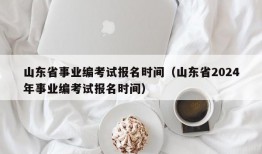 山东省事业编考试报名时间（山东省2024年事业编考试报名时间）